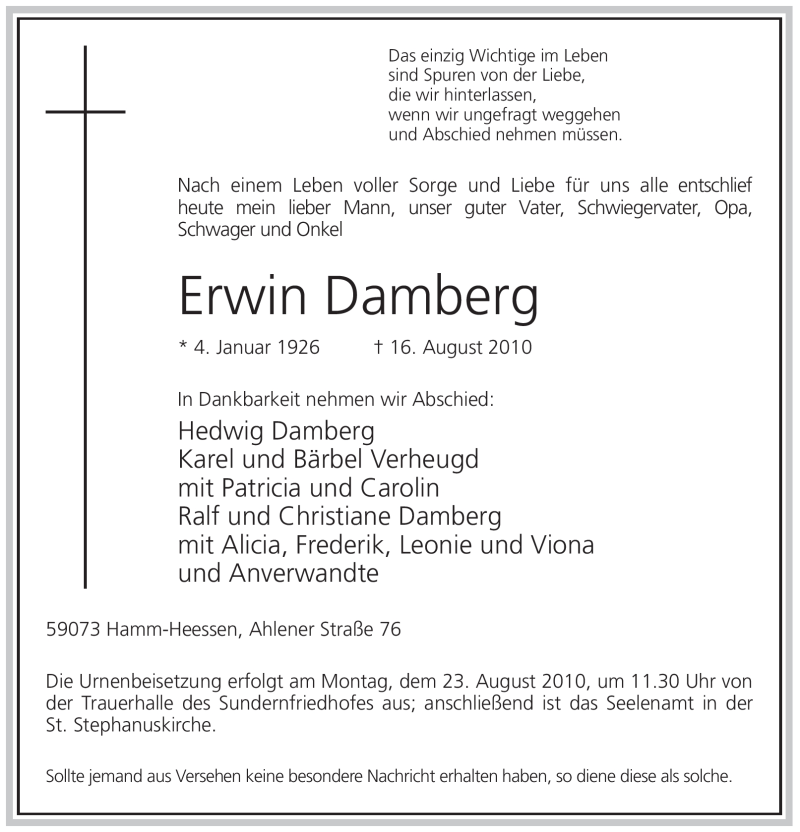 Das einzig Wichtige im Leben
sind Spuren von der Liebe,
die wir hinterlassen,
wenn wir ungefragt weggehen
und Abschied nehmen müssen.

Nach einem Leben voller Sorge und Liebe für uns alle entschlief heute mein lieber Mann, unser guter Vater, Schwiegervater, Opa, Schwager und Onkel

Erwin Damberg

* 4. Januar 1926 † 16. August 2010

In Dankbarkeit nehmen wir Abschied:

Hedwig Damberg
Karel und Bärbel Verheugd
mit Patricia und Carolin
Ralf und Christiane Damberg
mit Alicia, Frederik, Leonie und Viona
und Anverwandte

59073 Hamm-Heessen, Ahlener Straße 76

Die Urnenbeisetzung erfolgt am Montag, dem 23. August 2010, um 11.30 Uhr von der Trauerhalle des Sundernfriedhofes aus; anschließend ist das Seelenamt in der St. Stephanuskirche.

Sollte jemand aus Versehen keine besondere Nachricht erhalten haben, so diene diese als solche.